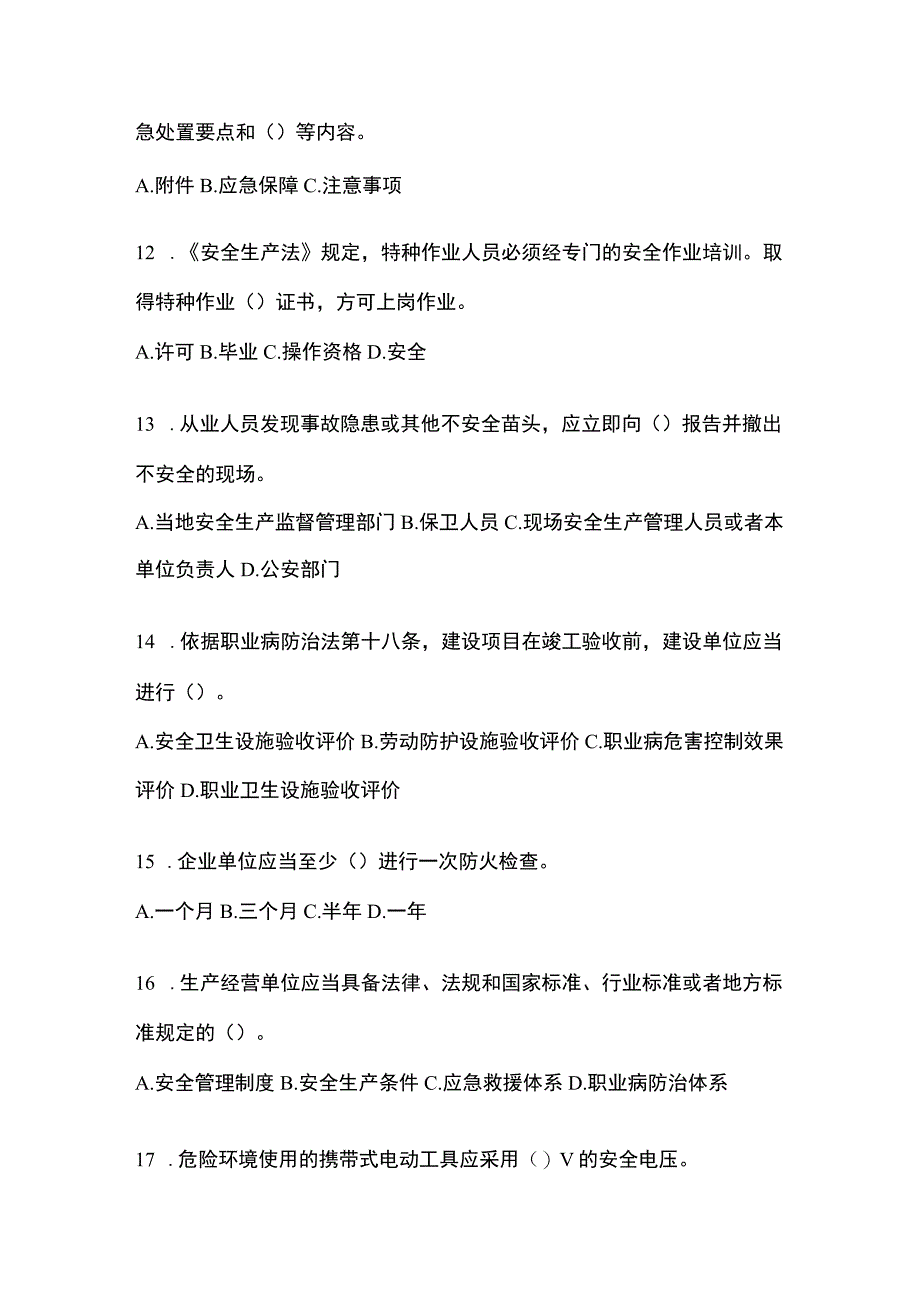 急处置要点和（）等内容。

A.附件 B.应急保障 C.注意事项

12．《安全生产法》规定，特种作业人员必须经专门的安全作业培训。取得特种作业（）证书，方可上岗作业。

A.许可 B.毕业 C.操作资格 D.安全

13．从业人员发现事故隐患或其他不安全苗头，应立即向（）报告并撤出不安全的现场。

A.当地安全生产监督管理部门 B.保卫人员 C.现场安全生产管理人员或者本单位负责人 D.公安部门

14．依据职业病防治法第十八条，建设项目在竣工验收前，建设单位应当进行（）。

A.安全卫生设施验收评价 B.劳动防护设施验收评价 C.职业病危害控制效果评价 D.职业卫生设施验收评价

15．企业单位应当至少（）进行一次防火检查。

A.一个月 B.三个月 C.半年 D.一年

16．生产经营单位应当具备法律、法规和国家标准、行业标准或者地方标准规定的（）。

A.安全管理制度 B.安全生产条件 C.应急救援体系 D.职业病防治体系

17．危险环境使用的携带式电动工具应采用（）V 的安全电压。